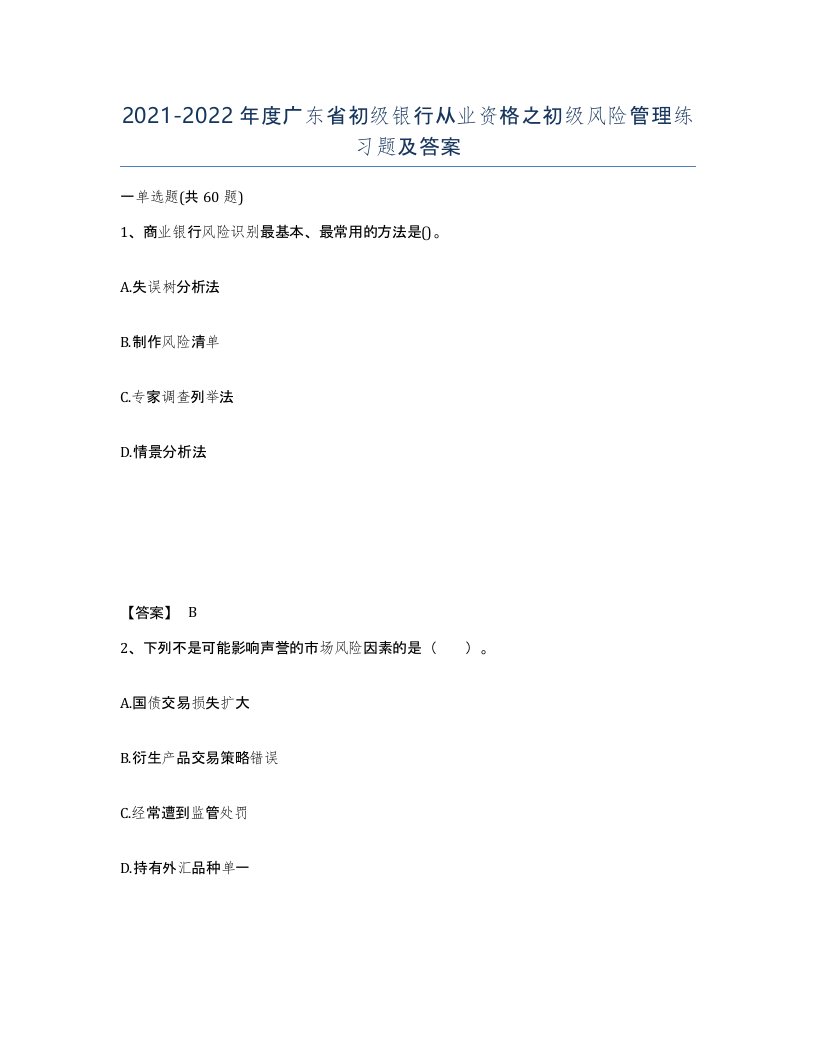 2021-2022年度广东省初级银行从业资格之初级风险管理练习题及答案

一单选题(共60题)

1、商业银行风险识别最基本、最常用的方法是()。

A.失误树分析法

B.制作风险清单

C.专家调查列举法

D.情景分析法

【答案】 B

2、下列不是可能影响声誉的市场风险因素的是（　　）。

A.国债交易损失扩大

B.衍生产品交易策略错误

C.经常遭到监管处罚

D.持有外汇品种单一